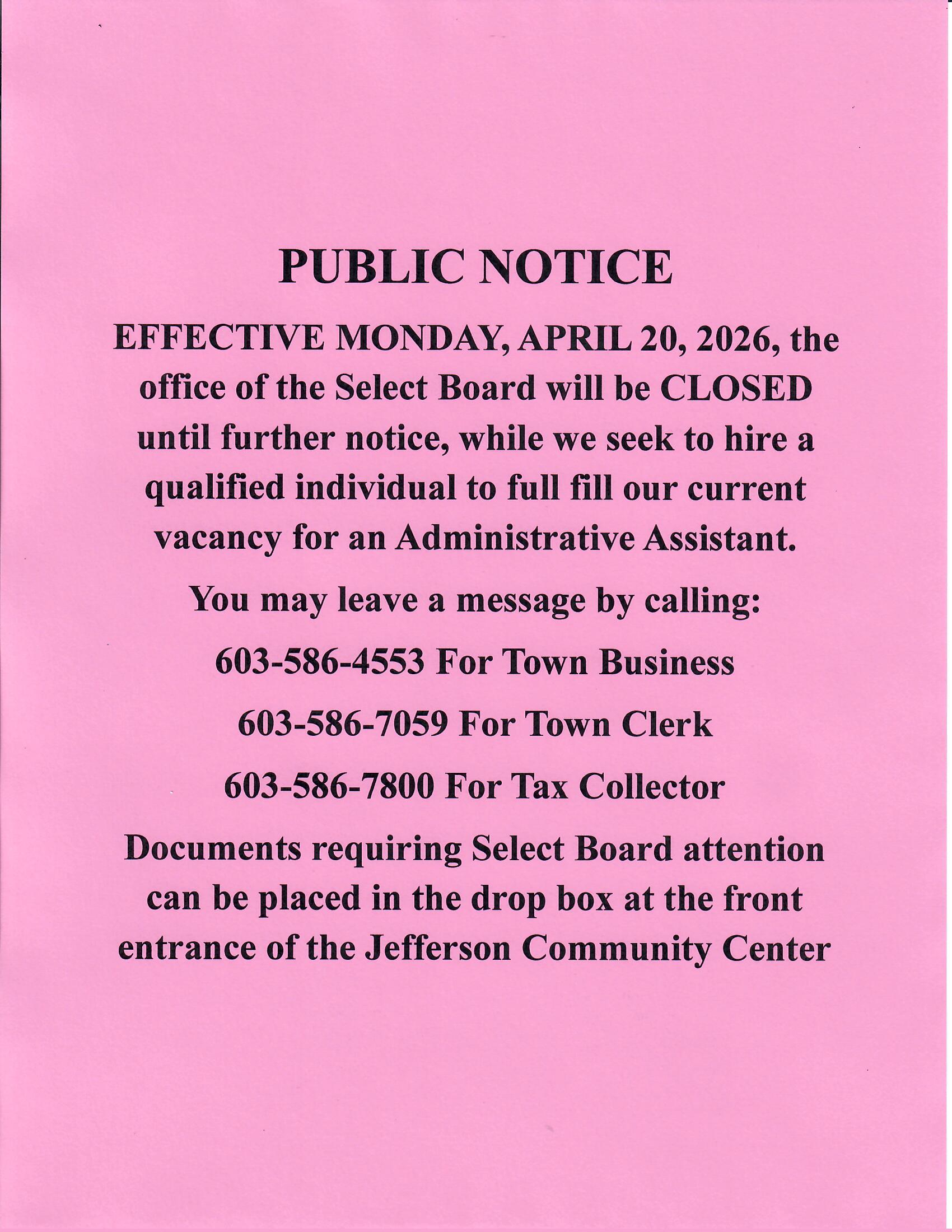 PUBLIC NOTICE

EFFECTIVE MONDAY, APRIL 20, 2026, the office of the Select Board will be CLOSED until further notice, while we seek to hire a qualified individual to full fill our current vacancy for an Administrative Assistant.

You may leave a message by calling:

603-586-4553 For Town Business

603-586-7059 For Town Clerk

603-586-7800 For Tax Collector

Documents requiring Select Board attention can be placed in the drop box at the front entrance of the Jefferson Community Center